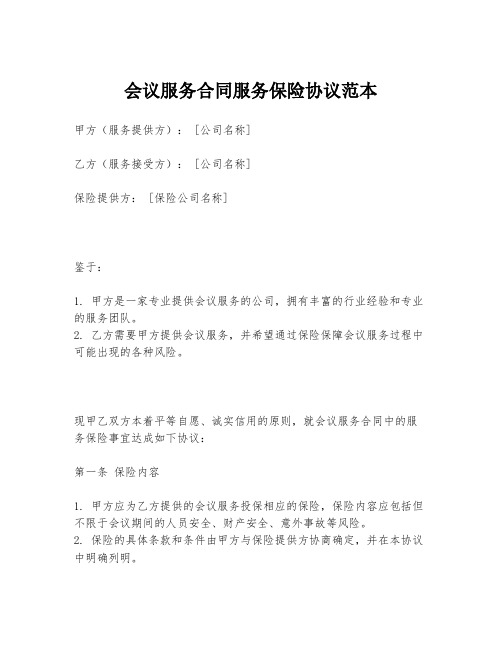 会议服务合同服务保险协议范本

甲方（服务提供方）：［公司名称］

乙方（服务接受方）：［公司名称］

保险提供方：［保险公司名称］

鉴于：

1. 甲方是一家专业提供会议服务的公司，拥有丰富的行业经验和专业的服务团队。
2. 乙方需要甲方提供会议服务，并希望通过保险保障会议服务过程中可能出现的各种风险。

现甲乙双方本着平等自愿、诚实信用的原则，就会议服务合同中的服务保险事宜达成如下协议：

第一条 保险内容

1. 甲方应为乙方提供的会议服务投保相应的保险，保险内容应包括但不限于会议期间的人员安全、财产安全、意外事故等风险。
2. 保险的具体条款和条件由甲方与保险提供方协商确定，并在本协议中明确列明。